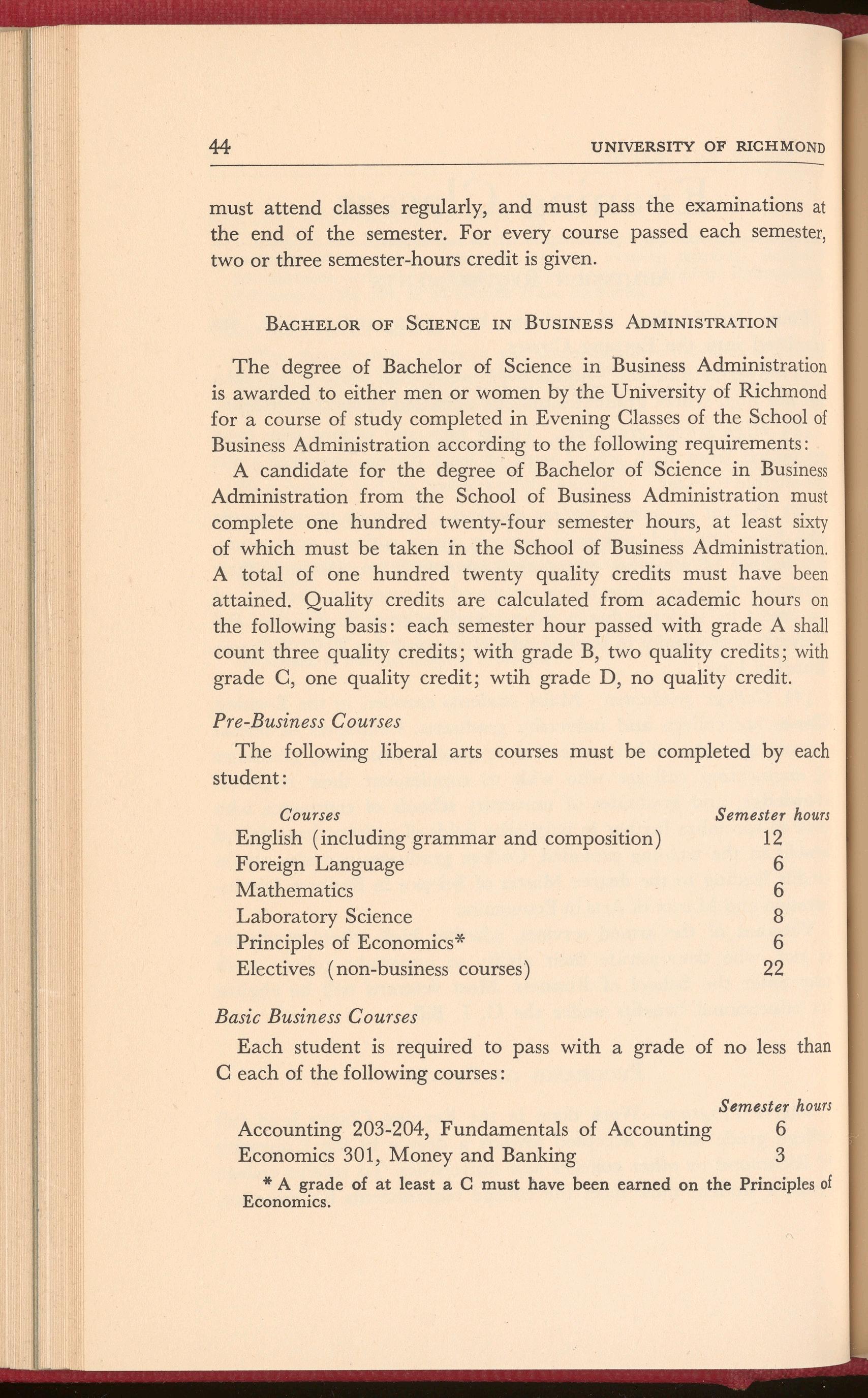 44 UNIVERSITY OF RICHMOND

must attend classes regularly, and must pass the examinations at the end of the semester. For every course passed each semester, two or three semester-hours credit is given.

BACHELOR OF SCIENCE IN BUSINESS ADMINISTRATION

The degree of Bachelor of Science in Business Administration is awarded to either men or women by the University of Richmond for a course of study completed in Evening Classes of the School of Business Administration according to the following requirements:

A candidate for the degree of Bachelor of Science in Business Administration from the School of Business Administration must complete one hundred twenty-four semester hours, at least sixty of which must be taken in the School of Business Administration. A total of one hundred twenty quality credits must have been attained. Quality credits are calculated from academic hours on the following basis: each semester hour passed with grade A shall count three quality credits; with grade B, two quality credits; with grade C, one quality credit; wtih grade D, no quality credit.

Pre-Business Courses

The following liberal arts courses must be completed by each student:

| Courses | Semester hours |
|---|---|
| English (including grammar and composition) | 12 |
| Foreign Language | 6 |
| Mathematics | 6 |
| Laboratory Science | 8 |
| Principles of Economics* | 6 |
| Electives (non-business courses) | 22 |

Basic Business Courses

Each student is required to pass with a grade of no less than C each of the following courses:

| | Semester hours |
|---|---|
| Accounting 203-204, Fundamentals of Accounting | 6 |
| Economics 301, Money and Banking | 3 |

* A grade of at least a C must have been earned on the Principles of Economics.